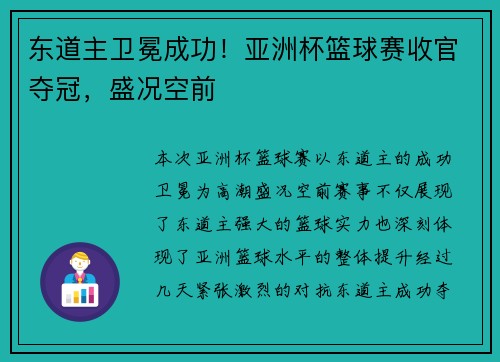 东道主卫冕成功！亚洲杯篮球赛收官夺冠，盛况空前

本次亚洲杯篮球赛以东道主的成功卫冕为高潮盛况空前赛事不仅展现了东道主强大的篮球实力也深刻体现了亚洲篮球水平的整体提升经过几天紧张激烈的对抗东道主成功夺